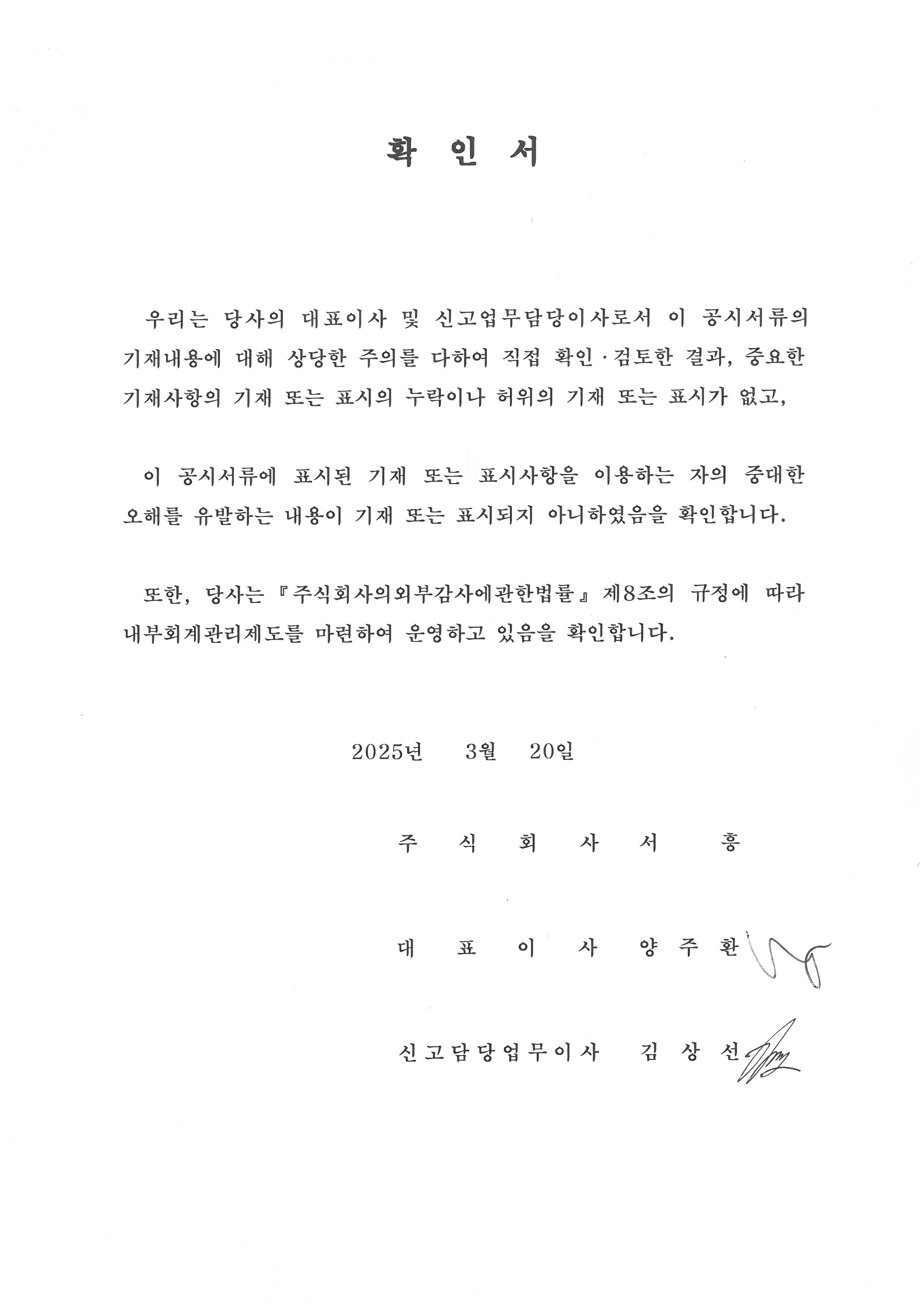 확 인 서

우리는 당사의 대표이사 및 신고업무담당이사로서 이 공시서류의 기재내용에 대해 상당한 주의를 다하여 직접 확인·검토한 결과, 중요한 기재사항의 기재 또는 표시의 누락이나 허위의 기재 또는 표시가 없고,

이 공시서류에 표시된 기재 또는 표시사항을 이용하는 자의 중대한 오해를 유발하는 내용이 기재 또는 표시되지 아니하였음을 확인합니다.

또한, 당사는 『주식회사의외부감사에관한법률』 제8조의 규정에 따라 내부회계관리제도를 마련하여 운영하고 있음을 확인합니다.

2025년 3월 20일

주 식 회 사 서 흥

대 표 이 사 양 주 환

신고담당업무이사 김 상 선